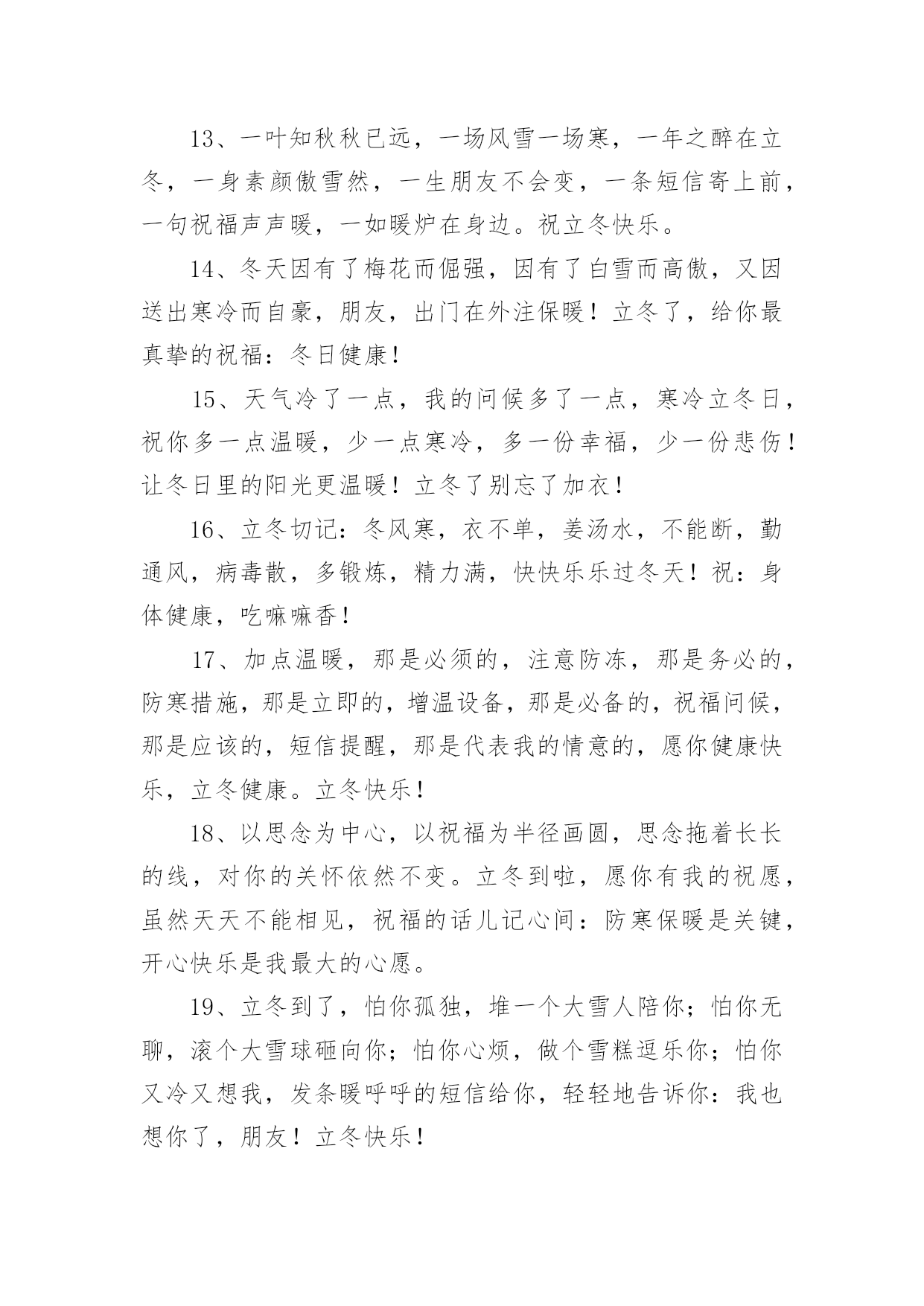 13、一叶知秋秋已远，一场风雪一场寒，一年之醉在立冬，一身素颜傲雪然，一生朋友不会变，一条短信寄上前，一句祝福声声暖，一如暖炉在身边。祝立冬快乐。

14、冬天因有了梅花而倔强，因有了白雪而高傲，又因送出寒冷而自豪，朋友，出门在外注保暖！立冬了，给你最真挚的祝福：冬日健康！

15、天气冷了一点，我的问候多了一点，寒冷立冬日，祝你多一点温暖，少一点寒冷，多一份幸福，少一份悲伤！让冬日里的阳光更温暖！立冬了别忘了加衣！

16、立冬切记：冬风寒，衣不单，姜汤水，不能断，勤通风，病毒散，多锻炼，精力满，快快乐乐过冬天！祝：身体健康，吃嘛嘛香！

17、加点温暖，那是必须的，注意防冻，那是务必的，防寒措施，那是立即的，增温设备，那是必备的，祝福问候，那是应该的，短信提醒，那是代表我的情意的，愿你健康快乐，立冬健康。立冬快乐！

18、以思念为中心，以祝福为半径画圆，思念拖着长长的线，对你的关怀依然不变。立冬到啦，愿你有我的祝愿，虽然天天不能相见，祝福的话儿记心间：防寒保暖是关键，开心快乐是我最大的心愿。

19、立冬到了，怕你孤独，堆一个大雪人陪你；怕你无聊，滚个大雪球砸向你；怕你心烦，做个雪糕逗乐你；怕你又冷又想我，发条暖呼呼的短信给你，轻轻地告诉你：我也想你了，朋友！立冬快乐！